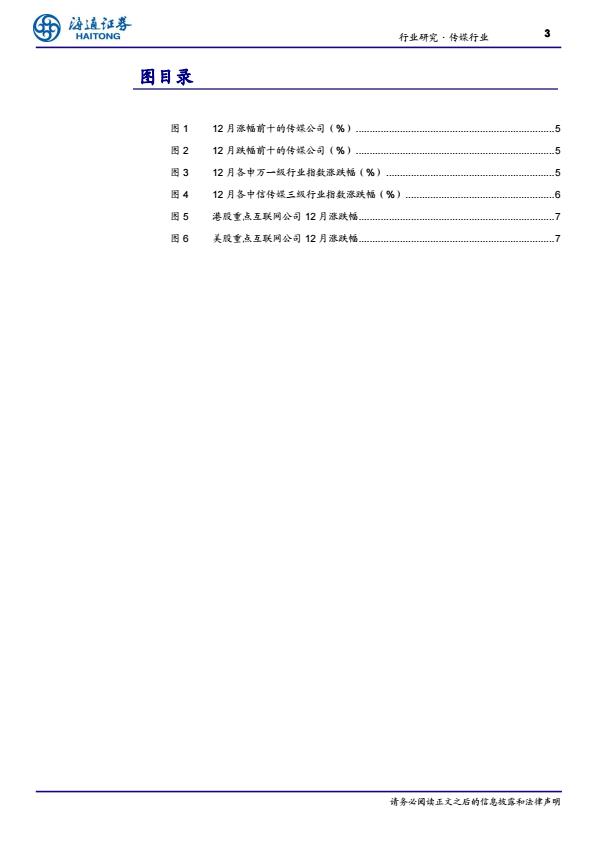 海通证券
HAITONG

行业研究 · 传媒行业 3

图目录

图 1 12 月涨幅前十的传媒公司（%）......5
图 2 12 月跌幅前十的传媒公司（%）......5
图 3 12 月各申万一级行业指数涨跌幅（%）......5
图 4 12 月各中信传媒三级行业指数涨跌幅（%）......6
图 5 港股重点互联网公司 12 月涨跌幅......7
图 6 美股重点互联网公司 12 月涨跌幅......7

请务必阅读正文之后的信息披露和法律声明